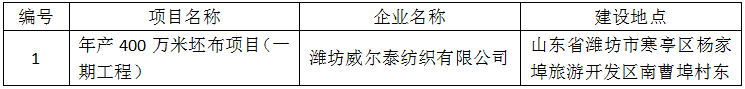 | 编号 | 项目名称 | 企业名称 | 建设地点 |
|---|---|---|---|
| 1 | 年产 400 万米坯布项目（一期工程） | 潍坊威尔泰纺织有限公司 | 山东省潍坊市寒亭区杨家埠旅游开发区南曹埠村东 |